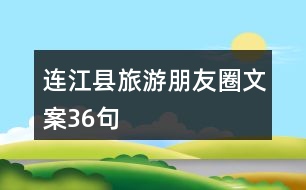 连江县旅游朋友圈文案36句